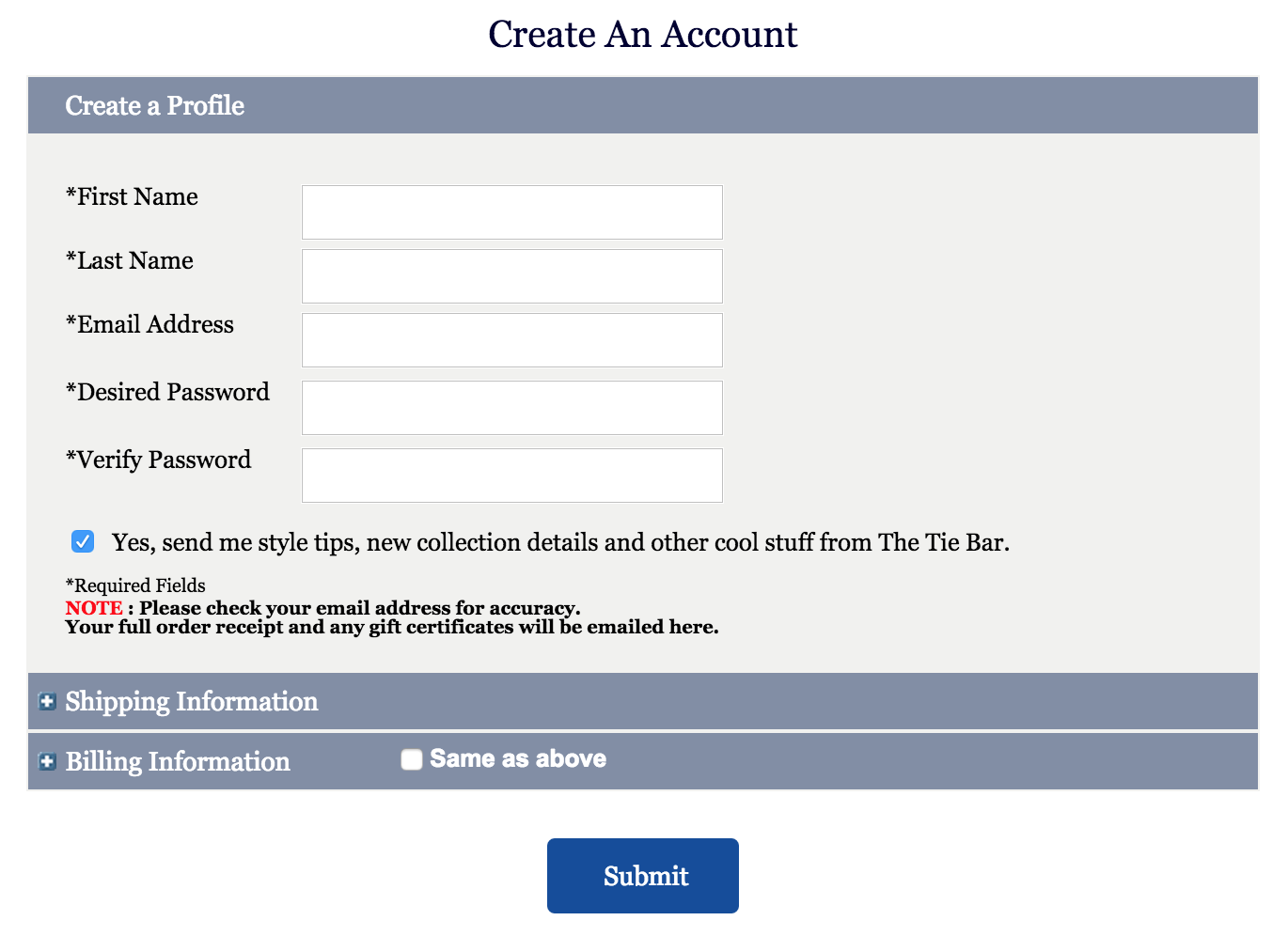 Create An Account

Create a Profile

*First Name

*Last Name

*Email Address

*Desired Password

*Verify Password

Yes, send me style tips, new collection details and other cool stuff from The Tie Bar.

*Required Fields
NOTE : Please check your email address for accuracy.
Your full order receipt and any gift certificates will be emailed here.

Shipping Information

Billing Information Same as above

Submit